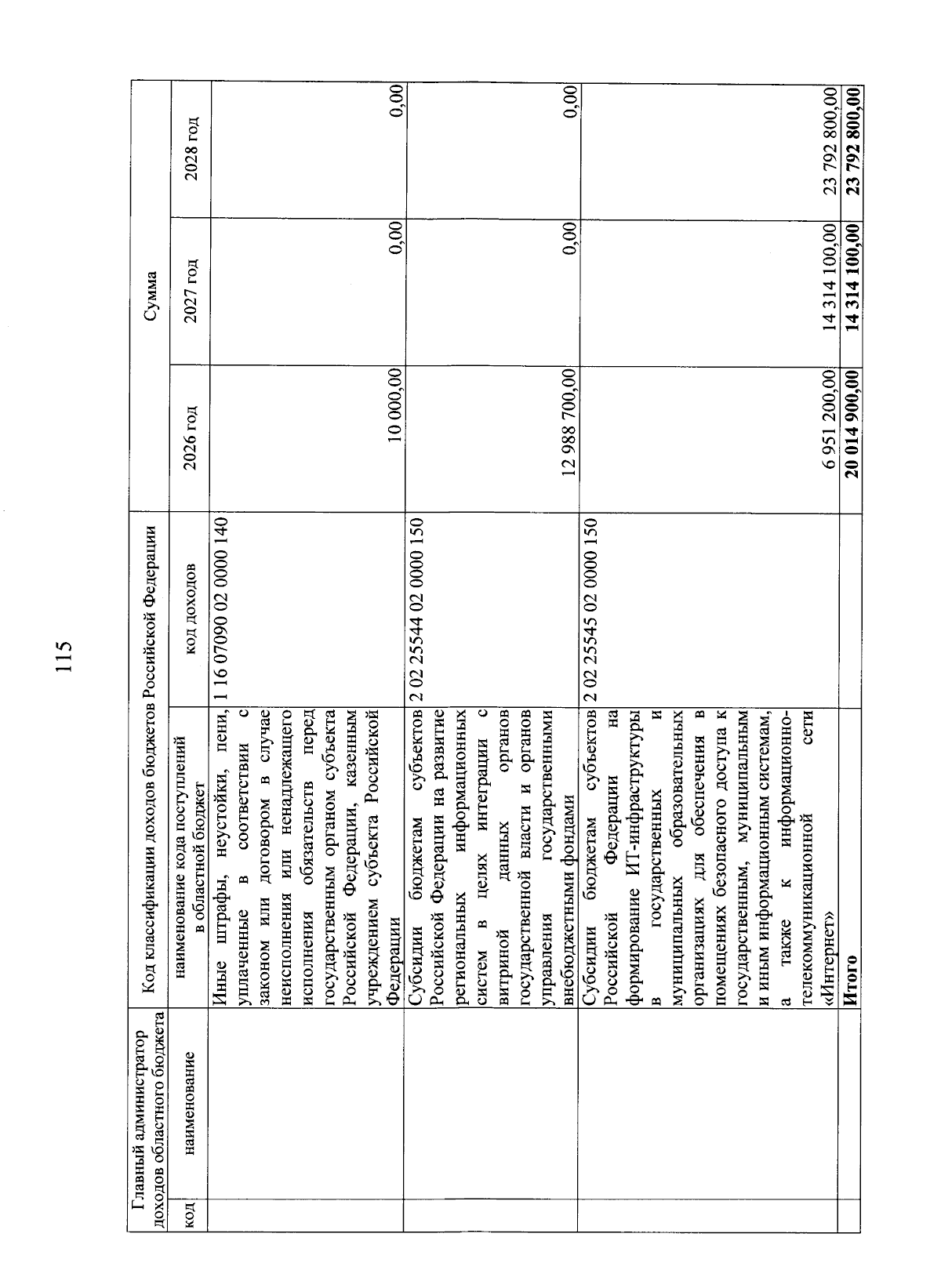 115

| Главный администратор доходов областного бюджета | | Код классификации доходов бюджетов Российской Федерации | | Сумма | | |
|---|---|---|---|---|---|---|
| код | наименование | наименование кода поступлений в областной бюджет | код доходов | 2026 год | 2027 год | 2028 год |
| | | Иные штрафы, неустойки, пени, уплаченные в соответствии с законом или договором в случае неисполнения или ненадлежащего исполнения обязательств перед государственным органом субъекта Российской Федерации, казенным учреждением субъекта Российской Федерации | 1 16 07090 02 0000 140 | 10 000,00 | 0,00 | 0,00 |
| | | Субсидии бюджетам субъектов Российской Федерации на развитие региональных информационных систем в целях интеграции с витриной данных органов государственной власти и органов управления государственными внебюджетными фондами | 2 02 25544 02 0000 150 | 12 988 700,00 | 0,00 | 0,00 |
| | | Субсидии бюджетам субъектов Российской Федерации на формирование ИТ-инфраструктуры в государственных и муниципальных образовательных организациях для обеспечения в помещениях безопасного доступа к государственным, муниципальным и иным информационным системам, а также к информационно-телекоммуникационной сети «Интернет» | 2 02 25545 02 0000 150 | 6 951 200,00 | 14 314 100,00 | 23 792 800,00 |
| | | **Итого** | | **20 014 900,00** | **14 314 100,00** | **23 792 800,00** |